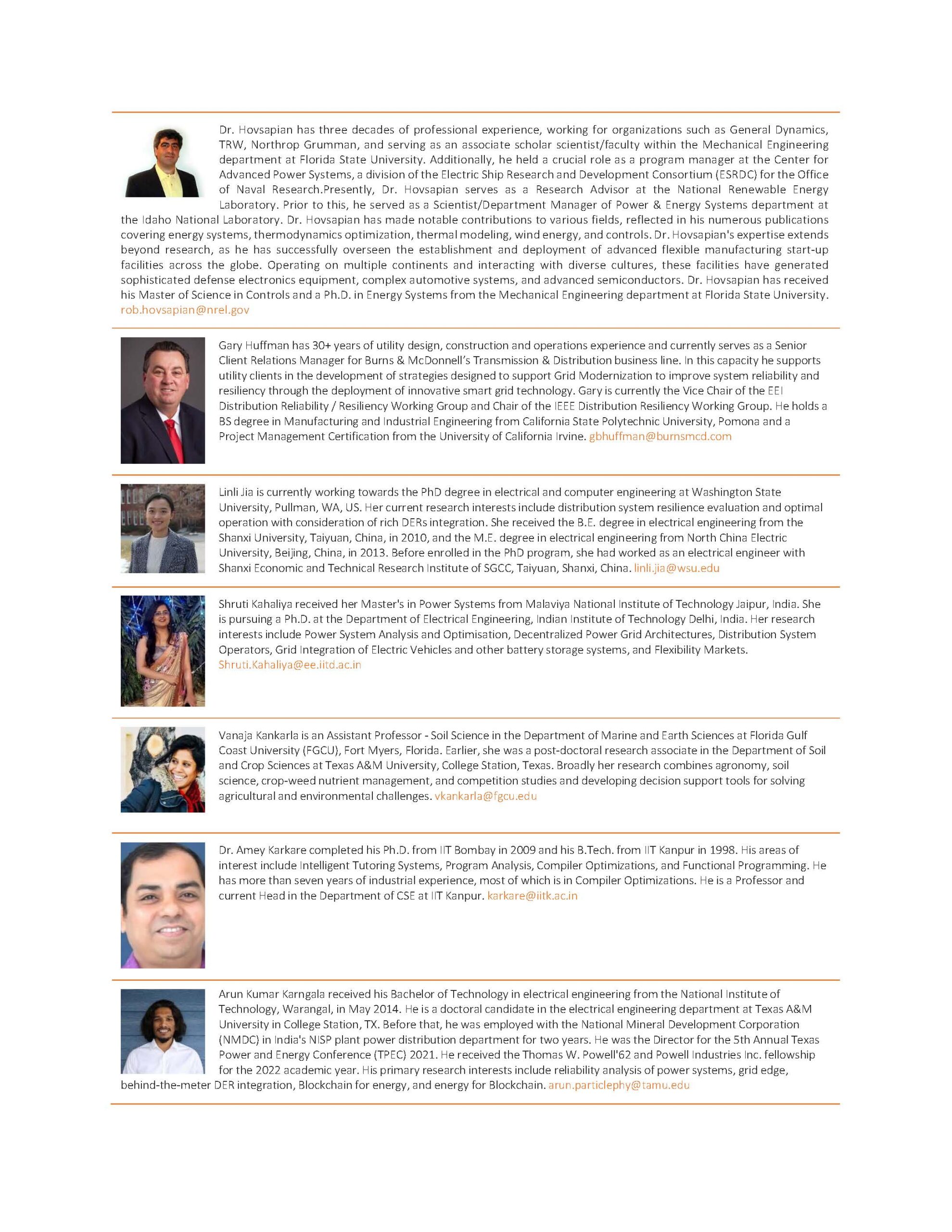 Dr. Hovsapian has three decades of professional experience, working for organizations such as General Dynamics, TRW, Northrop Grumman, and serving as an associate scholar scientist/faculty within the Mechanical Engineering department at Florida State University. Additionally, he held a crucial role as a program manager at the Center for Advanced Power Systems, a division of the Electric Ship Research and Development Consortium (ESRDC) for the Office of Naval Research.Presently, Dr. Hovsapian serves as a Research Advisor at the National Renewable Energy Laboratory. Prior to this, he served as a Scientist/Department Manager of Power & Energy Systems department at the Idaho National Laboratory. Dr. Hovsapian has made notable contributions to various fields, reflected in his numerous publications covering energy systems, thermodynamics optimization, thermal modeling, wind energy, and controls. Dr. Hovsapian's expertise extends beyond research, as he has successfully overseen the establishment and deployment of advanced flexible manufacturing start-up facilities across the globe. Operating on multiple continents and interacting with diverse cultures, these facilities have generated sophisticated defense electronics equipment, complex automotive systems, and advanced semiconductors. Dr. Hovsapian has received his Master of Science in Controls and a Ph.D. in Energy Systems from the Mechanical Engineering department at Florida State University. rob.hovsapian@nrel.gov

Gary Huffman has 30+ years of utility design, construction and operations experience and currently serves as a Senior Client Relations Manager for Burns & McDonnell's Transmission & Distribution business line. In this capacity he supports utility clients in the development of strategies designed to support Grid Modernization to improve system reliability and resiliency through the deployment of innovative smart grid technology. Gary is currently the Vice Chair of the EEI Distribution Reliability / Resiliency Working Group and Chair of the IEEE Distribution Resiliency Working Group. He holds a BS degree in Manufacturing and Industrial Engineering from California State Polytechnic University, Pomona and a Project Management Certification from the University of California Irvine. gbhuffman@burnsmcd.com

Linli Jia is currently working towards the PhD degree in electrical and computer engineering at Washington State University, Pullman, WA, US. Her current research interests include distribution system resilience evaluation and optimal operation with consideration of rich DERs integration. She received the B.E. degree in electrical engineering from the Shanxi University, Taiyuan, China, in 2010, and the M.E. degree in electrical engineering from North China Electric University, Beijing, China, in 2013. Before enrolled in the PhD program, she had worked as an electrical engineer with Shanxi Economic and Technical Research Institute of SGCC, Taiyuan, Shanxi, China. linli.jia@wsu.edu

Shruti Kahaliya received her Master's in Power Systems from Malaviya National Institute of Technology Jaipur, India. She is pursuing a Ph.D. at the Department of Electrical Engineering, Indian Institute of Technology Delhi, India. Her research interests include Power System Analysis and Optimisation, Decentralized Power Grid Architectures, Distribution System Operators, Grid Integration of Electric Vehicles and other battery storage systems, and Flexibility Markets. Shruti.Kahaliya@ee.iitd.ac.in

Vanaja Kankarla is an Assistant Professor - Soil Science in the Department of Marine and Earth Sciences at Florida Gulf Coast University (FGCU), Fort Myers, Florida. Earlier, she was a post-doctoral research associate in the Department of Soil and Crop Sciences at Texas A&M University, College Station, Texas. Broadly her research combines agronomy, soil science, crop-weed nutrient management, and competition studies and developing decision support tools for solving agricultural and environmental challenges. vkankarla@fgcu.edu

Dr. Amey Karkare completed his Ph.D. from IIT Bombay in 2009 and his B.Tech. from IIT Kanpur in 1998. His areas of interest include Intelligent Tutoring Systems, Program Analysis, Compiler Optimizations, and Functional Programming. He has more than seven years of industrial experience, most of which is in Compiler Optimizations. He is a Professor and current Head in the Department of CSE at IIT Kanpur. karkare@iitk.ac.in

Arun Kumar Karngala received his Bachelor of Technology in electrical engineering from the National Institute of Technology, Warangal, in May 2014. He is a doctoral candidate in the electrical engineering department at Texas A&M University in College Station, TX. Before that, he was employed with the National Mineral Development Corporation (NMDC) in India's NISP plant power distribution department for two years. He was the Director for the 5th Annual Texas Power and Energy Conference (TPEC) 2021. He received the Thomas W. Powell'62 and Powell Industries Inc. fellowship for the 2022 academic year. His primary research interests include reliability analysis of power systems, grid edge, behind-the-meter DER integration, Blockchain for energy, and energy for Blockchain. arun.particlephy@tamu.edu